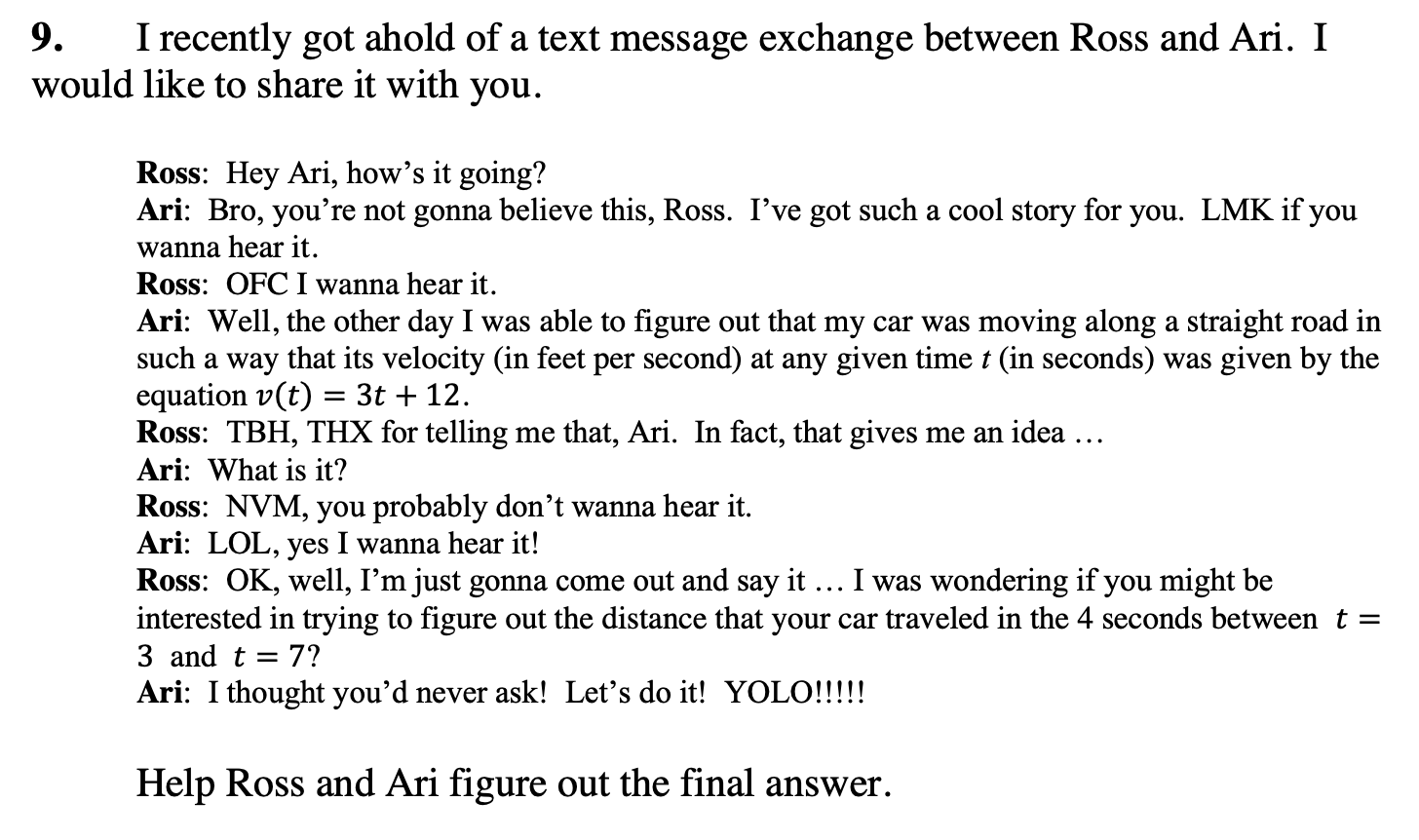 9. I recently got ahold of a text message exchange between Ross and Ari. I would like to share it with you.

Ross: Hey Ari, how's it going?
Ari: Bro, you're not gonna believe this, Ross. I've got such a cool story for you. LMK if you wanna hear it.
Ross: OFC I wanna hear it.
Ari: Well, the other day I was able to figure out that my car was moving along a straight road in such a way that its velocity (in feet per second) at any given time $t$ (in seconds) was given by the equation $v(t) = 3t + 12$.
Ross: TBH, THX for telling me that, Ari. In fact, that gives me an idea …
Ari: What is it?
Ross: NVM, you probably don't wanna hear it.
Ari: LOL, yes I wanna hear it!
Ross: OK, well, I'm just gonna come out and say it … I was wondering if you might be interested in trying to figure out the distance that your car traveled in the 4 seconds between $t = 3$ and $t = 7$?
Ari: I thought you'd never ask! Let's do it! YOLO!!!!!

Help Ross and Ari figure out the final answer.